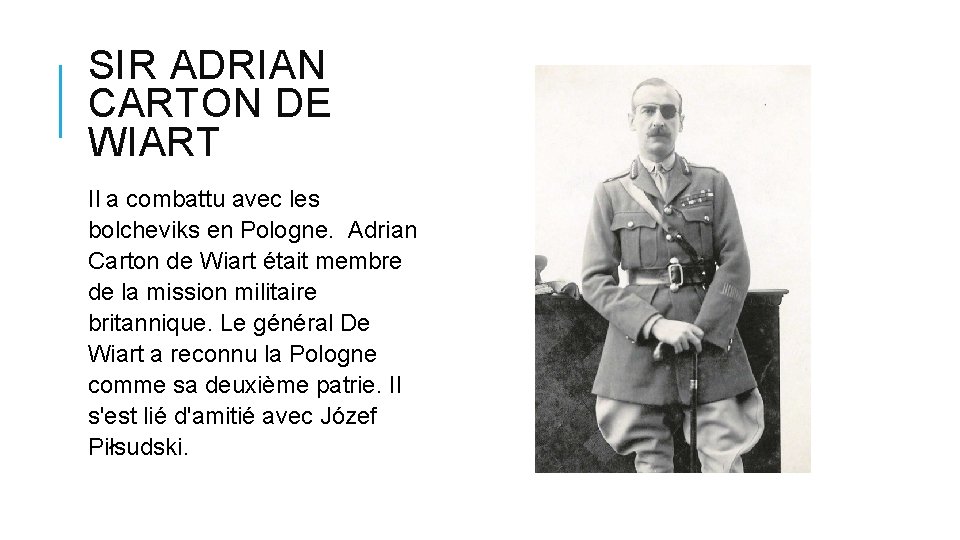 SIR ADRIAN CARTON DE WIART

Il a combattu avec les bolcheviks en Pologne.  Adrian Carton de Wiart était membre de la mission militaire britannique. Le général De Wiart a reconnu la Pologne comme sa deuxième patrie. Il s'est lié d'amitié avec Józef Piłsudski.